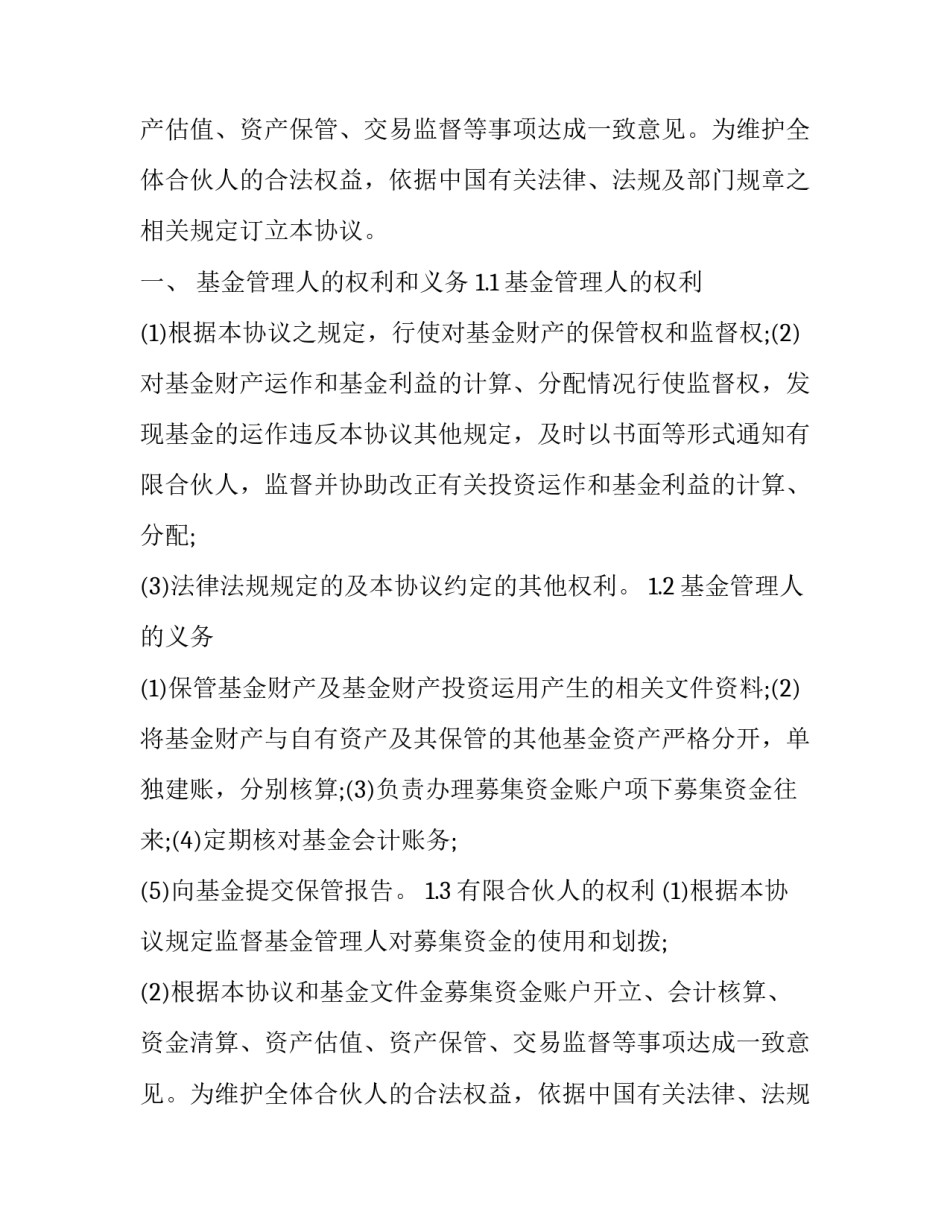 产估值、资产保管、交易监督等事项达成一致意见。为维护全体合伙人的合法权益，依据中国有关法律、法规及部门规章之相关规定订立本协议。

一、 基金管理人的权利和义务 1.1 基金管理人的权利

(1)根据本协议之规定，行使对基金财产的保管权和监督权;(2)对基金财产运作和基金利益的计算、分配情况行使监督权，发现基金的运作违反本协议其他规定，及时以书面等形式通知有限合伙人，监督并协助改正有关投资运作和基金利益的计算、分配;

(3)法律法规规定的及本协议约定的其他权利。 1.2 基金管理人的义务

(1)保管基金财产及基金财产投资运用产生的相关文件资料;(2)将基金财产与自有资产及其保管的其他基金资产严格分开，单独建账，分别核算;(3)负责办理募集资金账户项下募集资金往来;(4)定期核对基金会计账务;

(5)向基金提交保管报告。 1.3 有限合伙人的权利 (1)根据本协议规定监督基金管理人对募集资金的使用和划拨;

(2)根据本协议和基金文件金募集资金账户开立、会计核算、资金清算、资产估值、资产保管、交易监督等事项达成一致意见。为维护全体合伙人的合法权益，依据中国有关法律、法规